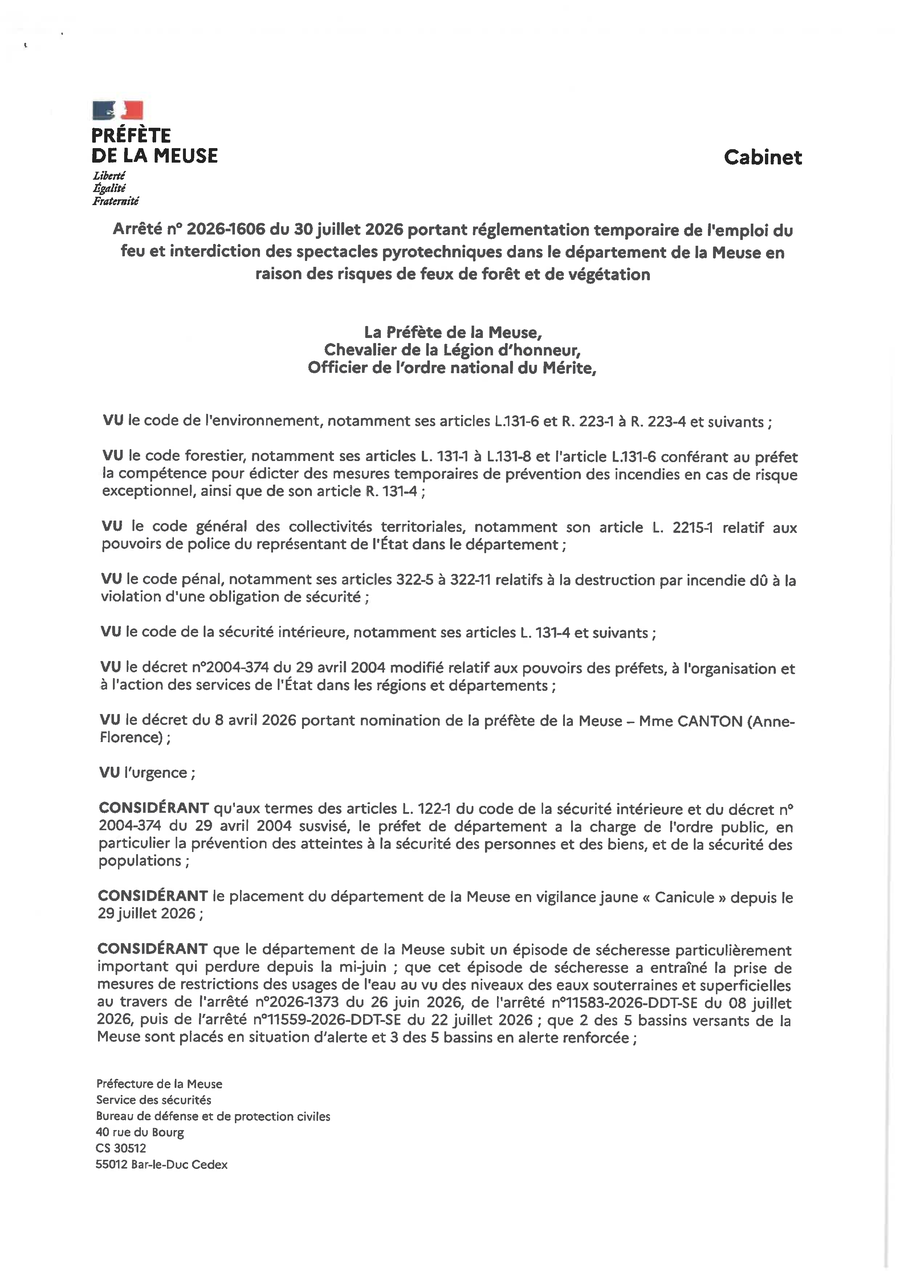 PRÉFÈTE
DE LA MEUSE
Liberté
Égalité
Fraternité

Cabinet

Arrêté n° 2026-1606 du 30 juillet 2026 portant réglementation temporaire de l'emploi du feu et interdiction des spectacles pyrotechniques dans le département de la Meuse en raison des risques de feux de forêt et de végétation

La Préfète de la Meuse,
Chevalier de la Légion d'honneur,
Officier de l'ordre national du Mérite,

VU le code de l'environnement, notamment ses articles L.131-6 et R. 223-1 à R. 223-4 et suivants ;

VU le code forestier, notamment ses articles L. 131-1 à L.131-8 et l'article L.131-6 conférant au préfet la compétence pour édicter des mesures temporaires de prévention des incendies en cas de risque exceptionnel, ainsi que de son article R. 131-4 ;

VU le code général des collectivités territoriales, notamment son article L. 2215-1 relatif aux pouvoirs de police du représentant de l'État dans le département ;

VU le code pénal, notamment ses articles 322-5 à 322-11 relatifs à la destruction par incendie dû à la violation d'une obligation de sécurité ;

VU le code de la sécurité intérieure, notamment ses articles L. 131-4 et suivants ;

VU le décret n°2004-374 du 29 avril 2004 modifié relatif aux pouvoirs des préfets, à l'organisation et à l'action des services de l'État dans les régions et départements ;

VU le décret du 8 avril 2026 portant nomination de la préfète de la Meuse – Mme CANTON (Anne-Florence) ;

VU l'urgence ;

CONSIDÉRANT qu'aux termes des articles L. 122-1 du code de la sécurité intérieure et du décret n° 2004-374 du 29 avril 2004 susvisé, le préfet de département a la charge de l'ordre public, en particulier la prévention des atteintes à la sécurité des personnes et des biens, et de la sécurité des populations ;

CONSIDÉRANT le placement du département de la Meuse en vigilance jaune « Canicule » depuis le 29 juillet 2026 ;

CONSIDÉRANT que le département de la Meuse subit un épisode de sécheresse particulièrement important qui perdure depuis la mi-juin ; que cet épisode de sécheresse a entraîné la prise de mesures de restrictions des usages de l'eau au vu des niveaux des eaux souterraines et superficielles au travers de l'arrêté n°2026-1373 du 26 juin 2026, de l'arrêté n°11583-2026-DDT-SE du 08 juillet 2026, puis de l'arrêté n°11559-2026-DDT-SE du 22 juillet 2026 ; que 2 des 5 bassins versants de la Meuse sont placés en situation d'alerte et 3 des 5 bassins en alerte renforcée ;

Préfecture de la Meuse
Service des sécurités
Bureau de défense et de protection civiles
40 rue du Bourg
CS 30512
55012 Bar-le-Duc Cedex